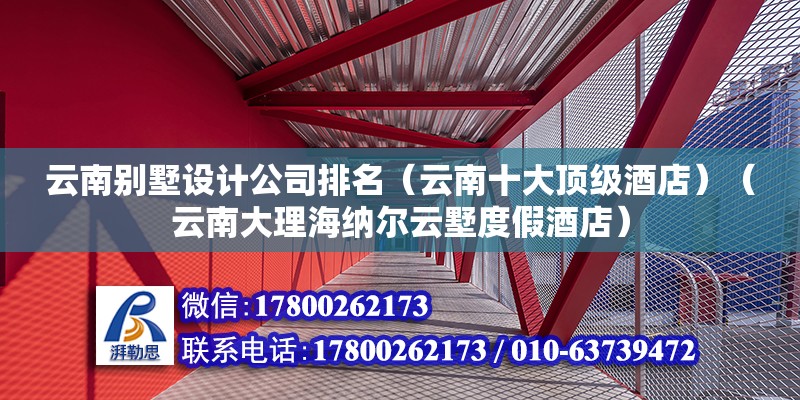 云南别墅设计公司排名（云南十大顶级酒店）（云南大理海纳尔云墅度假酒店）

湃勒思

微信：17800262173

联系电话：17800262173 / 010-63739472